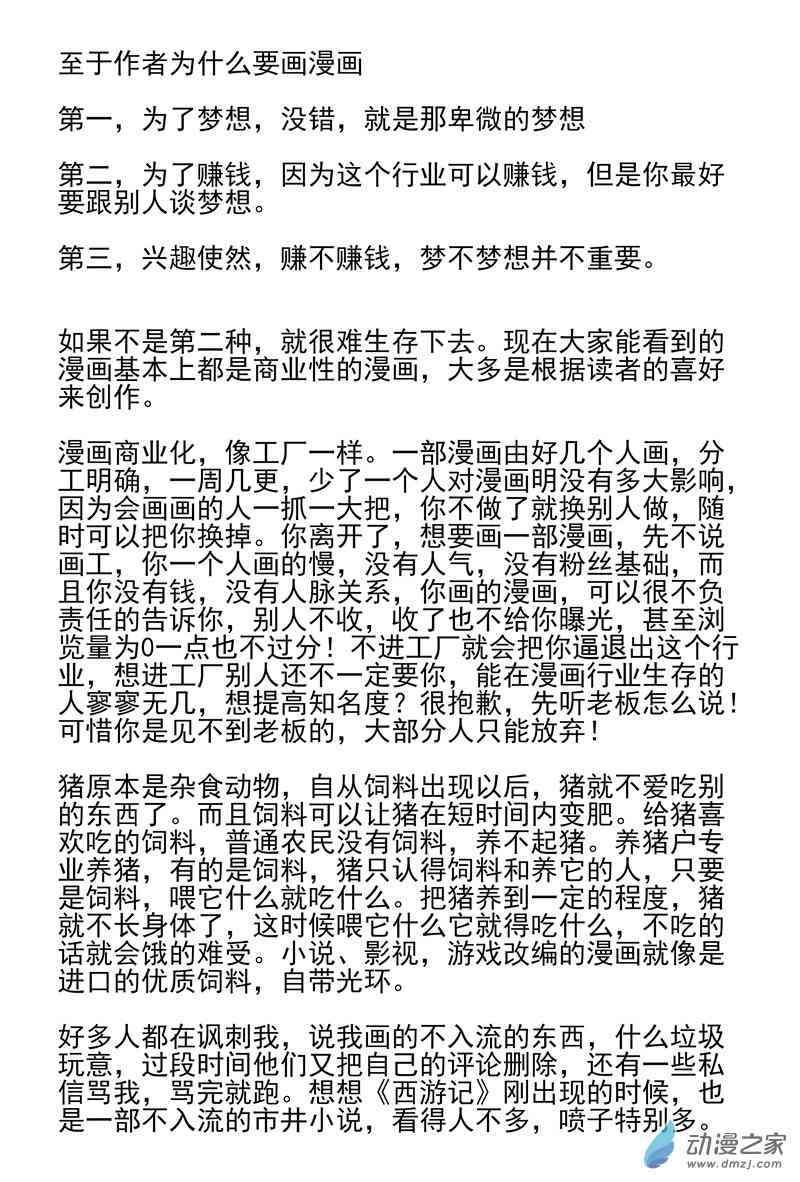 至于作者为什么要画漫画

第一，为了梦想，没错，就是那卑微的梦想

第二，为了赚钱，因为这个行业可以赚钱，但是你最好要跟别人谈梦想。

第三，兴趣使然，赚不赚钱，梦不梦想并不重要。

如果不是第二种，就很难生存下去。现在大家能看到的漫画基本上都是商业性的漫画，大多是根据读者的喜好来创作。

漫画商业化，像工厂一样。一部漫画由好几个人画，分工明确，一周几更，少了一个人对漫画明没有多大影响，因为会画画的人一抓一大把，你不做了就换别人做，随时可以把你换掉。你离开了，想要画一部漫画，先不说画工，你一个人画的慢，没有人气，没有粉丝基础，而且你没有钱，没有人脉关系，你画的漫画，可以很不负责任的告诉你，别人不收，收了也不给你曝光，甚至浏览量为0一点也不过分！不进工厂就会把你逼退出这个行业，想进工厂别人还不一定要你，能在漫画行业生存的人寥寥无几，想提高知名度？很抱歉，先听老板怎么说！可惜你是见不到老板的，大部分人只能放弃！

猪原本是杂食动物，自从饲料出现以后，猪就不爱吃别的东西了。而且饲料可以让猪在短时间内变肥。给猪喜欢吃的饲料，普通农民没有饲料，养不起猪。养猪户专业养猪，有的是饲料，猪只认得饲料和养它的人，只要是饲料，喂它什么就吃什么。把猪养到一定的程度，猪就不长身体了，这时候喂它什么它就得吃什么，不吃的话就会饿的难受。小说、影视，游戏改编的漫画就像是进口的优质饲料，自带光环。

好多人都在讽刺我，说我画的不入流的东西，什么垃圾玩意，过段时间他们又把自己的评论删除，还有一些私信骂我，骂完就跑。想想《西游记》刚出现的时候，也是一部不入流的市井小说，看得人不多，喷子特别多。

动漫之家
www.dmzj.com